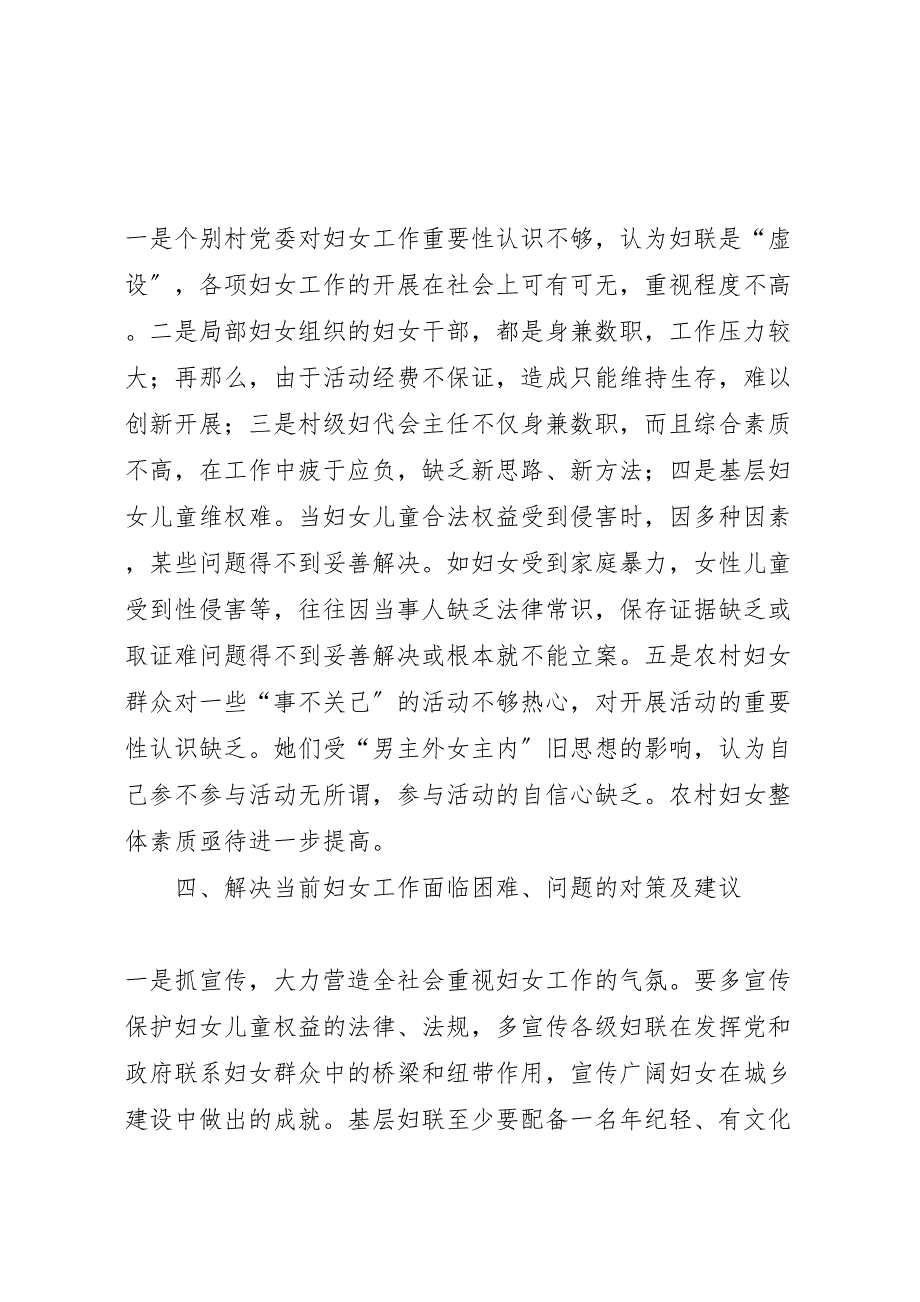 一是个别村党委对妇女工作重要性认识不够，认为妇联是“虚设”，各项妇女工作的开展在社会上可有可无，重视程度不高。二是局部妇女组织的妇女干部，都是身兼数职，工作压力较大；再那么，由于活动经费不保证，造成只能维持生存，难以创新开展；三是村级妇代会主任不仅身兼数职，而且综合素质不高，在工作中疲于应负，缺乏新思路、新方法；四是基层妇女儿童维权难。当妇女儿童合法权益受到侵害时，因多种因素，某些问题得不到妥善解决。如妇女受到家庭暴力，女性儿童受到性侵害等，往往因当事人缺乏法律常识，保存证据缺乏或取证难问题得不到妥善解决或根本就不能立案。五是农村妇女群众对一些“事不关己”的活动不够热心，对开展活动的重要性认识缺乏。她们受“男主外女主内”旧思想的影响，认为自己参不参与活动无所谓，参与活动的自信心缺乏。农村妇女整体素质亟待进一步提高。

四、解决当前妇女工作面临困难、问题的对策及建议

一是抓宣传，大力营造全社会重视妇女工作的气氛。要多宣传保护妇女儿童权益的法律、法规，多宣传各级妇联在发挥党和政府联系妇女群众中的桥梁和纽带作用，宣传广阔妇女在城乡建设中做出的成就。基层妇联至少要配备一名年纪轻、有文化